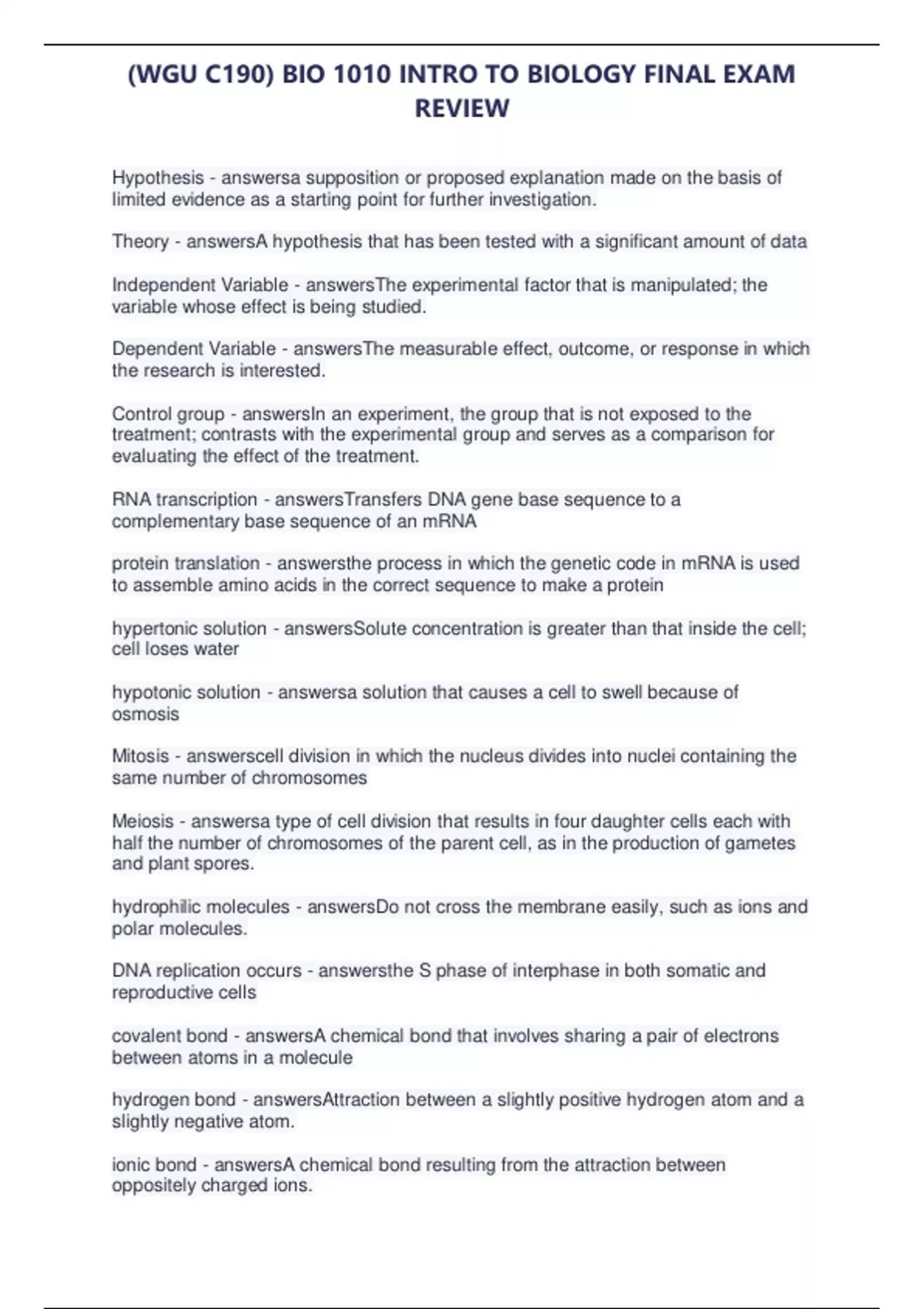 (WGU C190) BIO 1010 INTRO TO BIOLOGY FINAL EXAM REVIEW

Hypothesis - answersa supposition or proposed explanation made on the basis of limited evidence as a starting point for further investigation.

Theory - answersA hypothesis that has been tested with a significant amount of data

Independent Variable - answersThe experimental factor that is manipulated; the variable whose effect is being studied.

Dependent Variable - answersThe measurable effect, outcome, or response in which the research is interested.

Control group - answersIn an experiment, the group that is not exposed to the treatment; contrasts with the experimental group and serves as a comparison for evaluating the effect of the treatment.

RNA transcription - answersTransfers DNA gene base sequence to a complementary base sequence of an mRNA

protein translation - answersthe process in which the genetic code in mRNA is used to assemble amino acids in the correct sequence to make a protein

hypertonic solution - answersSolute concentration is greater than that inside the cell; cell loses water

hypotonic solution - answersa solution that causes a cell to swell because of osmosis

Mitosis - answerscell division in which the nucleus divides into nuclei containing the same number of chromosomes

Meiosis - answersa type of cell division that results in four daughter cells each with half the number of chromosomes of the parent cell, as in the production of gametes and plant spores.

hydrophilic molecules - answersDo not cross the membrane easily, such as ions and polar molecules.

DNA replication occurs - answersthe S phase of interphase in both somatic and reproductive cells

covalent bond - answersA chemical bond that involves sharing a pair of electrons between atoms in a molecule

hydrogen bond - answersAttraction between a slightly positive hydrogen atom and a slightly negative atom.

ionic bond - answersA chemical bond resulting from the attraction between oppositely charged ions.